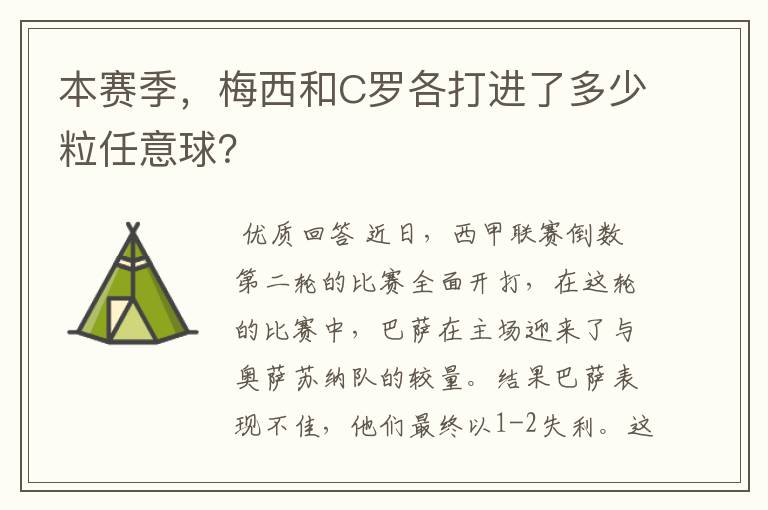 本赛季，梅西和C罗各打进了多少粒任意球?

优质回答 近日，西甲联赛倒数第二轮的比赛全面开打，在这轮的比赛中，巴萨在主场迎来了与奥萨苏纳队的较量。结果巴萨表现不佳，他们最终以1-2失利。这